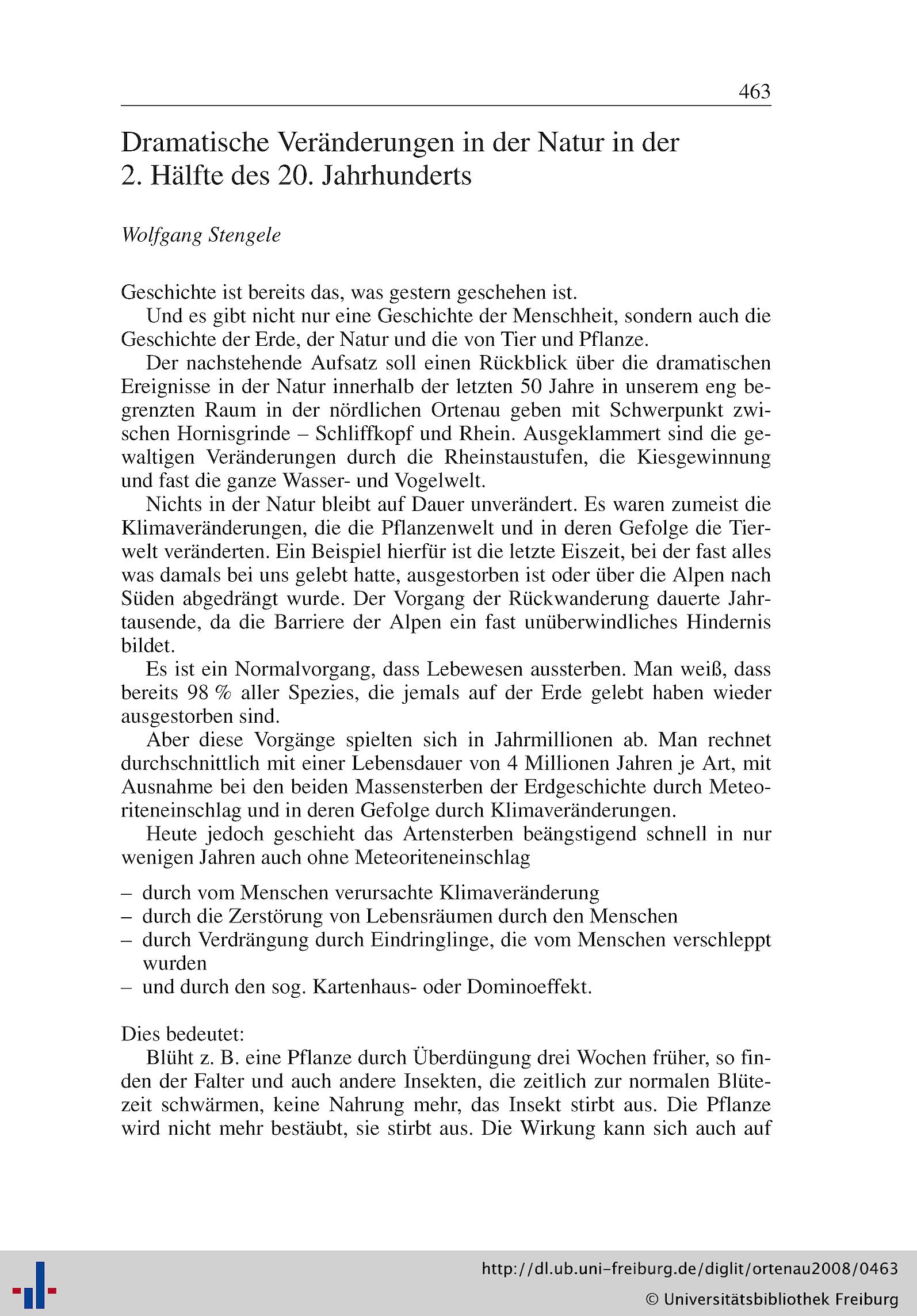 463

Dramatische Veränderungen in der Natur in der 2. Hälfte des 20. Jahrhunderts

Wolfgang Stengele

Geschichte ist bereits das, was gestern geschehen ist.

Und es gibt nicht nur eine Geschichte der Menschheit, sondern auch die Geschichte der Erde, der Natur und die von Tier und Pflanze.

Der nachstehende Aufsatz soll einen Rückblick über die dramatischen Ereignisse in der Natur innerhalb der letzten 50 Jahre in unserem eng begrenzten Raum in der nördlichen Ortenau geben mit Schwerpunkt zwischen Hornisgrinde – Schliffkopf und Rhein. Ausgeklammert sind die gewaltigen Veränderungen durch die Rheinstaustufen, die Kiesgewinnung und fast die ganze Wasser- und Vogelwelt.

Nichts in der Natur bleibt auf Dauer unverändert. Es waren zumeist die Klimaveränderungen, die die Pflanzenwelt und in deren Gefolge die Tierwelt veränderten. Ein Beispiel hierfür ist die letzte Eiszeit, bei der fast alles was damals bei uns gelebt hatte, ausgestorben ist oder über die Alpen nach Süden abgedrängt wurde. Der Vorgang der Rückwanderung dauerte Jahrtausende, da die Barriere der Alpen ein fast unüberwindliches Hindernis bildet.

Es ist ein Normalvorgang, dass Lebewesen aussterben. Man weiß, dass bereits 98 % aller Spezies, die jemals auf der Erde gelebt haben wieder ausgestorben sind.

Aber diese Vorgänge spielten sich in Jahrmillionen ab. Man rechnet durchschnittlich mit einer Lebensdauer von 4 Millionen Jahren je Art, mit Ausnahme bei den beiden Massensterben der Erdgeschichte durch Meteoriteneinschlag und in deren Gefolge durch Klimaveränderungen.

Heute jedoch geschieht das Artensterben beängstigend schnell in nur wenigen Jahren auch ohne Meteoriteneinschlag

– durch vom Menschen verursachte Klimaveränderung
– durch die Zerstörung von Lebensräumen durch den Menschen
– durch Verdrängung durch Eindringlinge, die vom Menschen verschleppt wurden
– und durch den sog. Kartenhaus- oder Dominoeffekt.

Dies bedeutet:

Blüht z. B. eine Pflanze durch Überdüngung drei Wochen früher, so finden der Falter und auch andere Insekten, die zeitlich zur normalen Blütezeit schwärmen, keine Nahrung mehr, das Insekt stirbt aus. Die Pflanze wird nicht mehr bestäubt, sie stirbt aus. Die Wirkung kann sich auch auf

http://dl.ub.uni-freiburg.de/diglit/ortenau2008/0463
© Universitätsbibliothek Freiburg